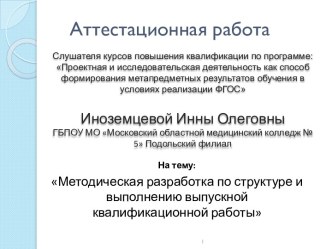 Аттестационная работа

Слушателя курсов повышения квалификации по программе: «Проектная и исследовательская деятельность как способ формирования метапредметных результатов обучения в условиях реализации ФГОС»

Иноземцевой Инны Олеговны
ГБПОУ МО «Московский областной медицинский колледж № 5» Подольский филиал

На тему:

«Методическая разработка по структуре и выполнению выпускной квалификационной работы»

1